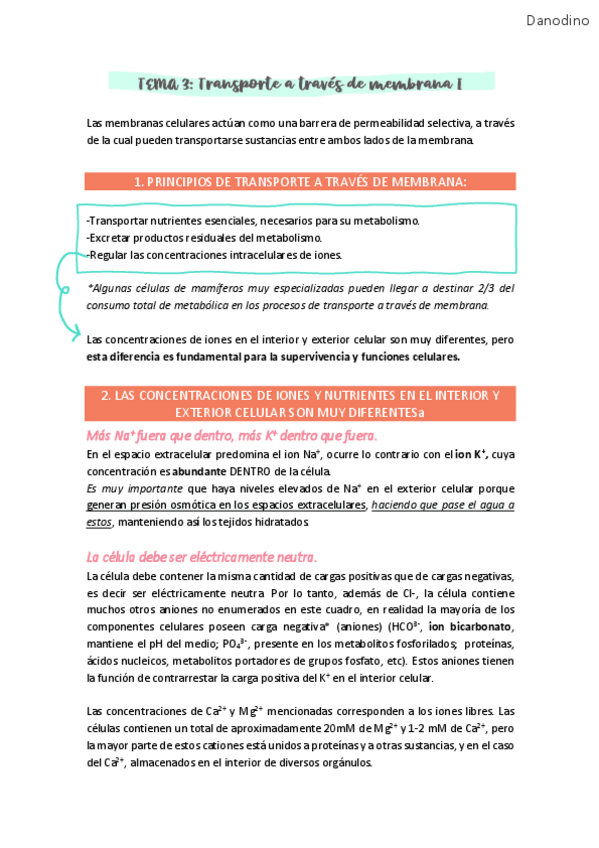 Danodino

TEMA 3: Transporte a través de membrana I

Las membranas celulares actúan como una barrera de permeabilidad selectiva, a través de la cual pueden transportarse sustancias entre ambos lados de la membrana.

1. PRINCIPIOS DE TRANSPORTE A TRAVÉS DE MEMBRANA:

-Transportar nutrientes esenciales, necesarios para su metabolismo.
-Excretar productos residuales del metabolismo.
-Regular las concentraciones intracelulares de iones.

*Algunas células de mamíferos muy especializadas pueden llegar a destinar 2/3 del consumo total de metabólica en los procesos de transporte a través de membrana.

Las concentraciones de iones en el interior y exterior celular son muy diferentes, pero esta diferencia es fundamental para la supervivencia y funciones celulares.

2. LAS CONCENTRACIONES DE IONES Y NUTRIENTES EN EL INTERIOR Y EXTERIOR CELULAR SON MUY DIFERENTESa

Más $Na^+$ fuera que dentro, más $K^+$ dentro que fuera.

En el espacio extracelular predomina el ion $Na^+$, ocurre lo contrario con el ion $K^+$, cuya concentración es abundante DENTRO de la célula.
Es muy importante que haya niveles elevados de $Na^+$ en el exterior celular porque generan presión osmótica en los espacios extracelulares, haciendo que pase el agua a estos, manteniendo así los tejidos hidratados.

La célula debe ser eléctricamente neutra.

La célula debe contener la misma cantidad de cargas positivas que de cargas negativas, es decir ser eléctricamente neutra. Por lo tanto, además de Cl-, la célula contiene muchos otros aniones no enumerados en este cuadro, en realidad la mayoría de los componentes celulares poseen carga negativa* (aniones) ($HCO^{3-}$, ion bicarbonato, mantiene el pH del medio; $PO_4^{3-}$, presente en los metabolitos fosforilados; proteínas, ácidos nucleicos, metabolitos portadores de grupos fosfato, etc). Estos aniones tienen la función de contrarrestar la carga positiva del $K^+$ en el interior celular.

Las concentraciones de $Ca^{2+}$ y $Mg^{2+}$ mencionadas corresponden a los iones libres. Las células contienen un total de aproximadamente 20mM de $Mg^{2+}$ y 1-2 mM de $Ca^{2+}$, pero la mayor parte de estos cationes está unidos a proteínas y a otras sustancias, y en el caso del $Ca^{2+}$, almacenados en el interior de diversos orgánulos.